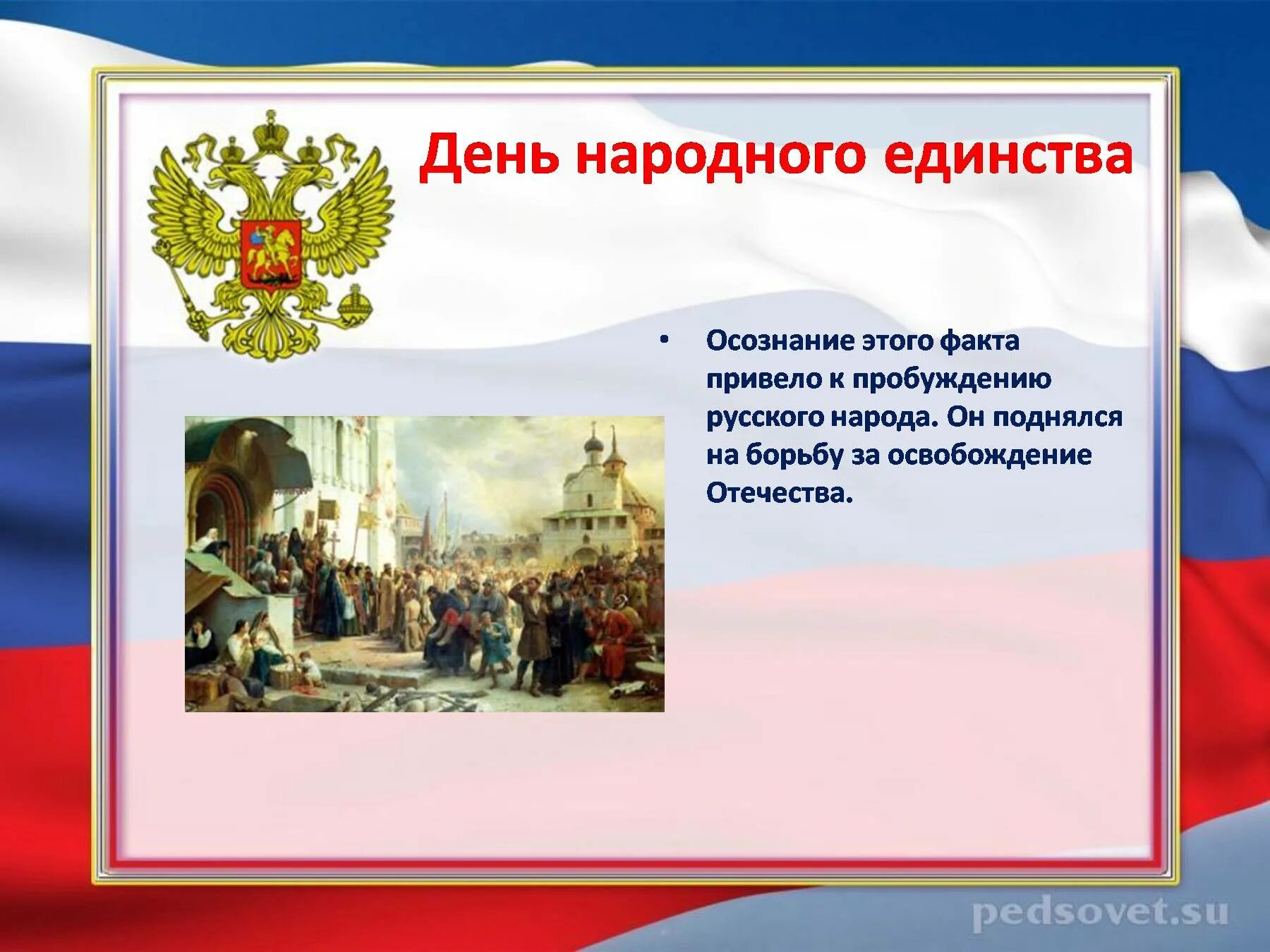 День народного единства

• Осознание этого факта привело к пробуждению русского народа. Он поднялся на борьбу за освобождение Отечества.

pedsovet.su